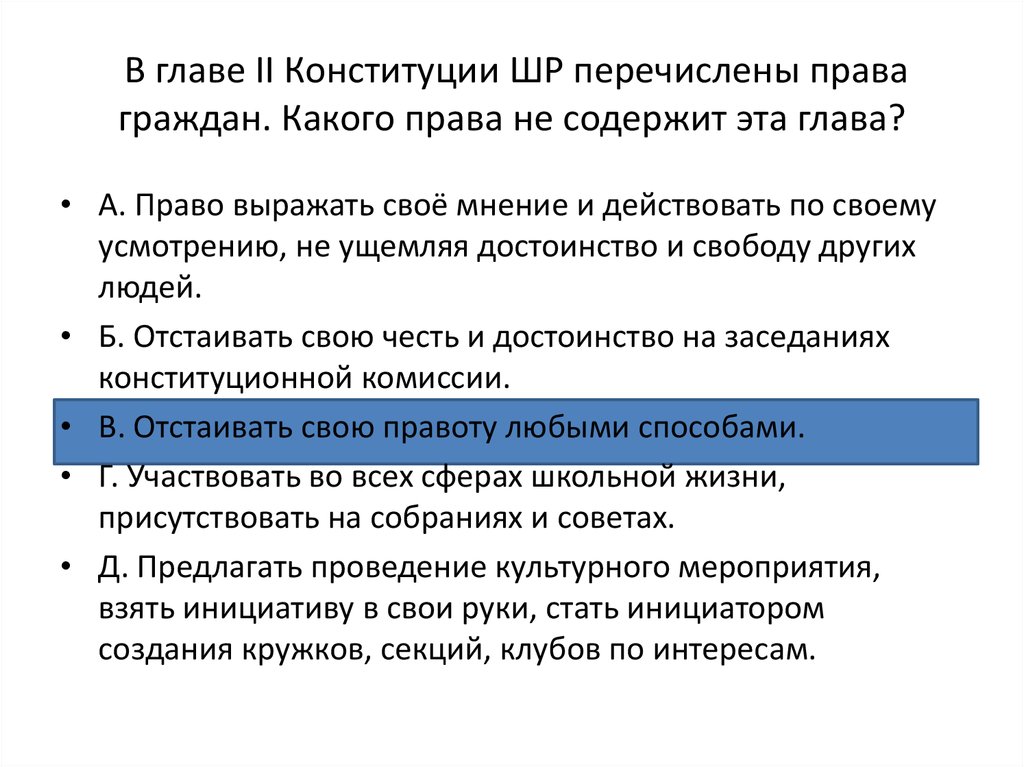 В главе II Конституции ШР перечислены права граждан. Какого права не содержит эта глава?

• А. Право выражать своё мнение и действовать по своему усмотрению, не ущемляя достоинство и свободу других людей.
• Б. Отстаивать свою честь и достоинство на заседаниях конституционной комиссии.
• В. Отстаивать свою правоту любыми способами.
• Г. Участвовать во всех сферах школьной жизни, присутствовать на собраниях и советах.
• Д. Предлагать проведение культурного мероприятия, взять инициативу в свои руки, стать инициатором создания кружков, секций, клубов по интересам.